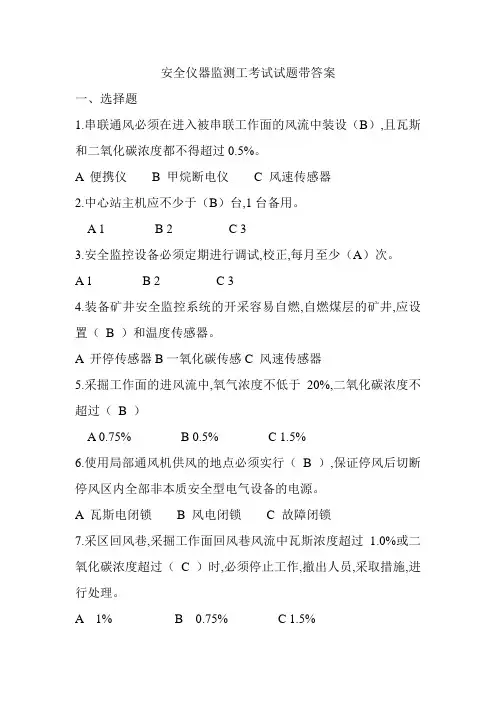 安全仪器监测工考试试题带答案

一、选择题

1.串联通风必须在进入被串联工作面的风流中装设（B）,且瓦斯和二氧化碳浓度都不得超过 0.5%。

A 便携仪　B 甲烷断电仪　C 风速传感器

2.中心站主机应不少于（B）台,1 台备用。

A 1　B 2　C 3

3.安全监控设备必须定期进行调试,校正,每月至少（A）次。

A 1　B 2　C 3

4.装备矿井安全监控系统的开采容易自燃,自燃煤层的矿井,应设置（ B ）和温度传感器。

A 开停传感器 B 一氧化碳传感 C 风速传感器

5.采掘工作面的进风流中,氧气浓度不低于 20%,二氧化碳浓度不超过（ B ）

A 0.75%　B 0.5%　C 1.5%

6.使用局部通风机供风的地点必须实行（ B ）,保证停风后切断停风区内全部非本质安全型电气设备的电源。

A 瓦斯电闭锁　B 风电闭锁　C 故障闭锁

7.采区回风巷,采掘工作面回风巷风流中瓦斯浓度超过 1.0%或二氧化碳浓度超过（ C ）时,必须停止工作,撤出人员,采取措施,进行处理。

A 1%　B 0.75%　C 1.5%